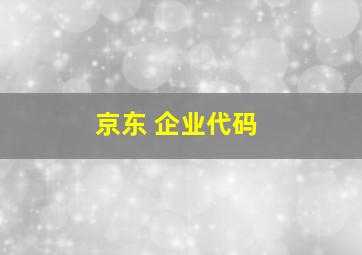 京东 企业代码